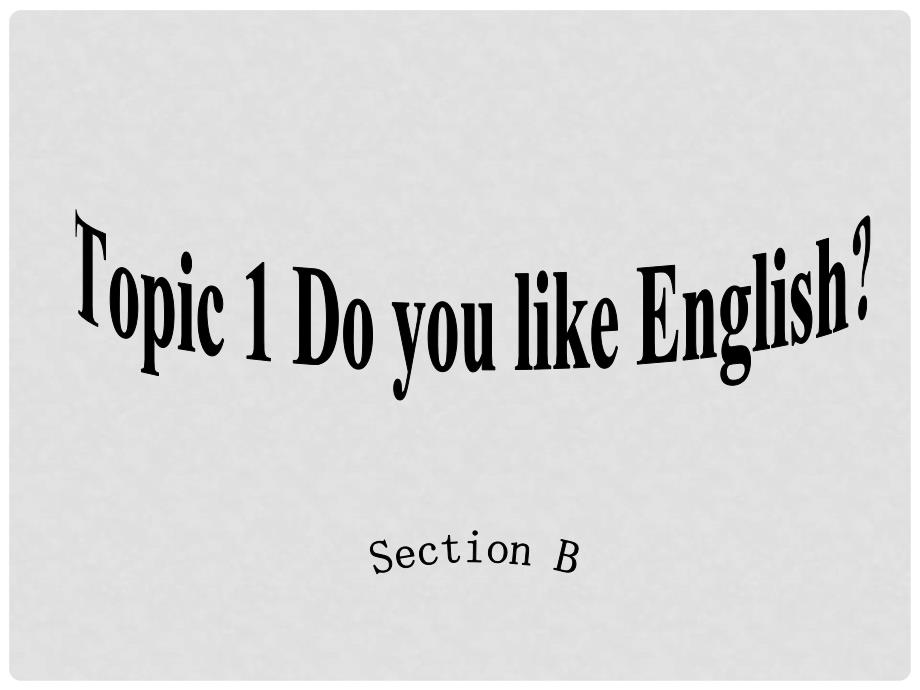 Topic 1 Do you like English?

Section B